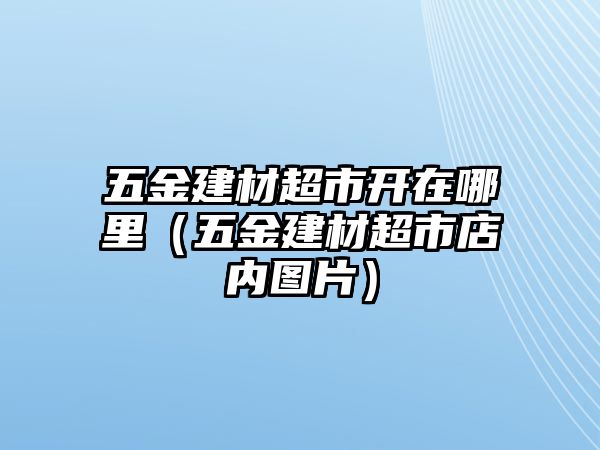 五金建材超市开在哪里（五金建材超市店内图片）